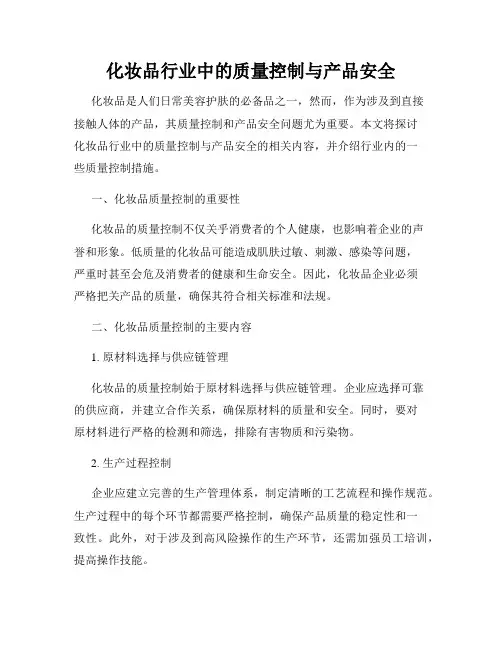 化妆品行业中的质量控制与产品安全

化妆品是人们日常美容护肤的必备品之一，然而，作为涉及到直接接触人体的产品，其质量控制和产品安全问题尤为重要。本文将探讨化妆品行业中的质量控制与产品安全的相关内容，并介绍行业内的一些质量控制措施。

一、化妆品质量控制的重要性

化妆品的质量控制不仅关乎消费者的个人健康，也影响着企业的声誉和形象。低质量的化妆品可能造成肌肤过敏、刺激、感染等问题，严重时甚至会危及消费者的健康和生命安全。因此，化妆品企业必须严格把关产品的质量，确保其符合相关标准和法规。

二、化妆品质量控制的主要内容

1. 原材料选择与供应链管理

化妆品的质量控制始于原材料选择与供应链管理。企业应选择可靠的供应商，并建立合作关系，确保原材料的质量和安全。同时，要对原材料进行严格的检测和筛选，排除有害物质和污染物。

2. 生产过程控制

企业应建立完善的生产管理体系，制定清晰的工艺流程和操作规范。生产过程中的每个环节都需要严格控制，确保产品质量的稳定性和一致性。此外，对于涉及到高风险操作的生产环节，还需加强员工培训，提高操作技能。